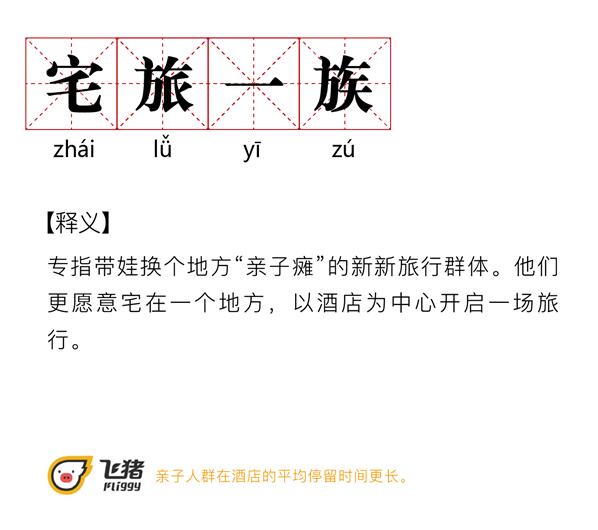 宅旅一族
zhái lǚ yī zú

【释义】

专指带娃换个地方“亲子瘫”的新新旅行群体。他们更愿意宅在一个地方，以酒店为中心开启一场旅行。

飞猪
Fliggy

亲子人群在酒店的平均停留时间更长。